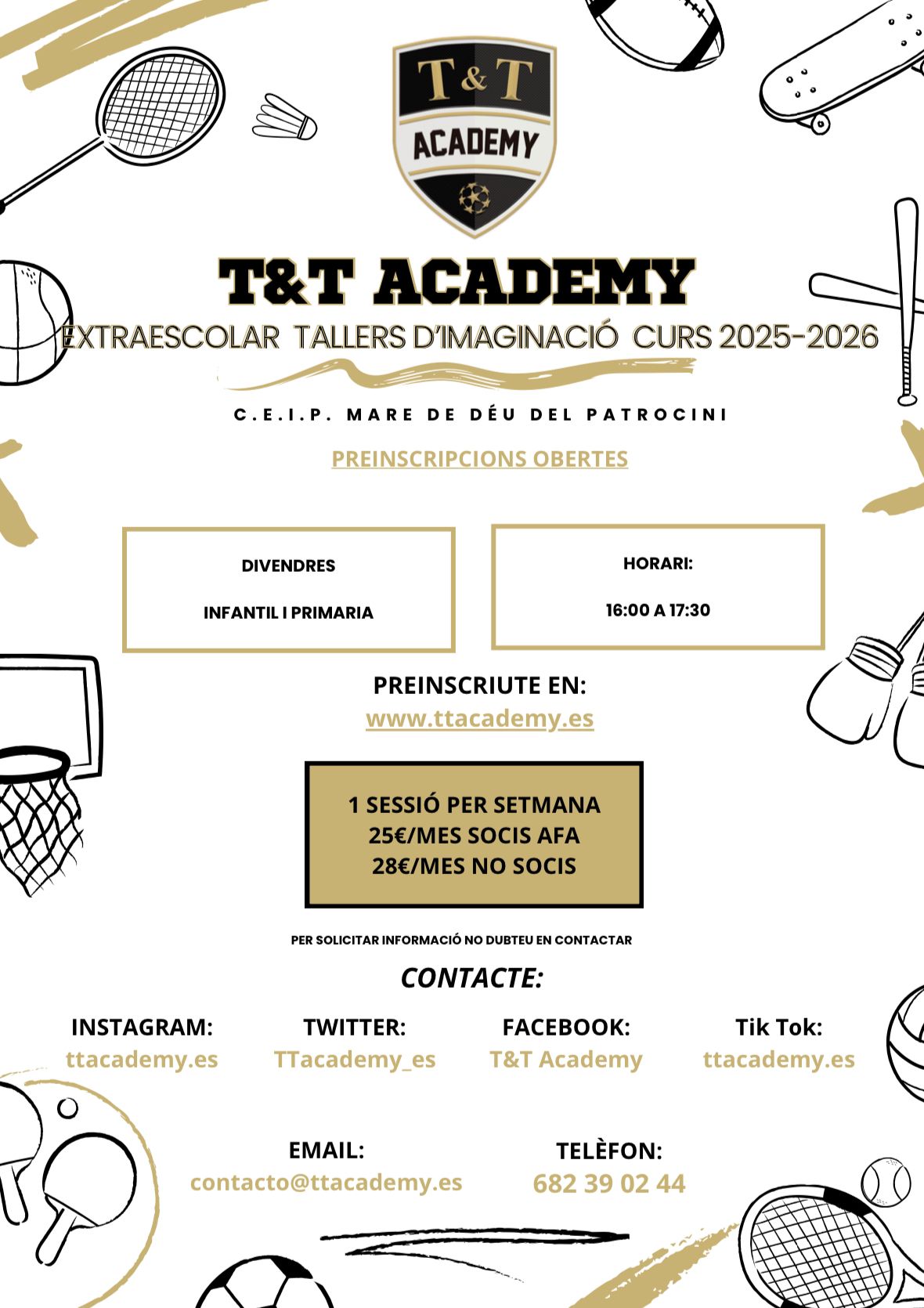 T&T
ACADEMY

T&T ACADEMY

EXTRAESCOLAR TALLERS D'IMAGINACIÓ CURS 2025-2026

C.E.I.P. MARE DE DÉU DEL PATROCINI

PREINSCRIPCIONS OBERTES

DIVENDRES

INFANTIL I PRIMARIA

HORARI:

16:00 A 17:30

PREINSCRIUTE EN:
www.ttacademy.es

1 SESSIÓ PER SETMANA
25€/MES SOCIS AFA
28€/MES NO SOCIS

PER SOLICITAR INFORMACIÓ NO DUBTEU EN CONTACTAR

CONTACTE:

INSTAGRAM:
ttacademy.es

TWITTER:
TTacademy_es

FACEBOOK:
T&T Academy

Tik Tok:
ttacademy.es

EMAIL:
contacto@ttacademy.es

TELÈFON:
682 39 02 44